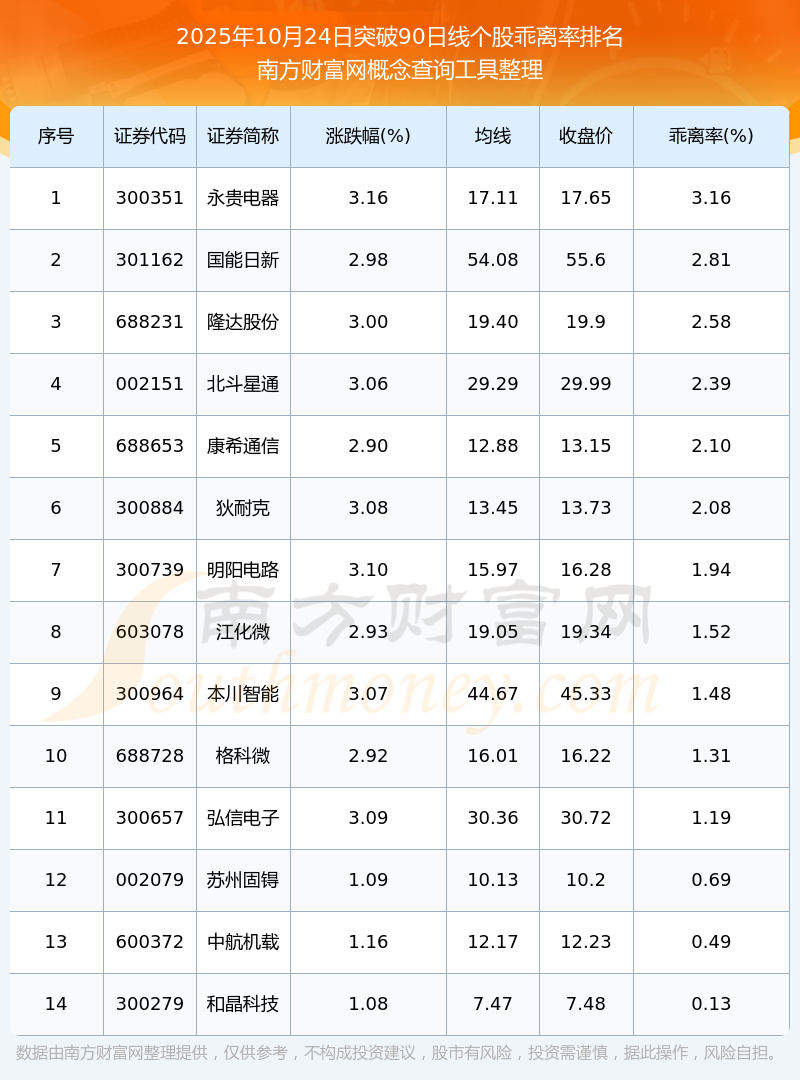 2025年10月24日突破90日线个股乖离率排名
南方财富网概念查询工具整理

| 序号 | 证券代码 | 证券简称 | 涨跌幅(%) | 均线 | 收盘价 | 乖离率(%) |
|---|---|---|---|---|---|---|
| 1 | 300351 | 永贵电器 | 3.16 | 17.11 | 17.65 | 3.16 |
| 2 | 301162 | 国能日新 | 2.98 | 54.08 | 55.6 | 2.81 |
| 3 | 688231 | 隆达股份 | 3.00 | 19.40 | 19.9 | 2.58 |
| 4 | 002151 | 北斗星通 | 3.06 | 29.29 | 29.99 | 2.39 |
| 5 | 688653 | 康希通信 | 2.90 | 12.88 | 13.15 | 2.10 |
| 6 | 300884 | 狄耐克 | 3.08 | 13.45 | 13.73 | 2.08 |
| 7 | 300739 | 明阳电路 | 3.10 | 15.97 | 16.28 | 1.94 |
| 8 | 603078 | 江化微 | 2.93 | 19.05 | 19.34 | 1.52 |
| 9 | 300964 | 本川智能 | 3.07 | 44.67 | 45.33 | 1.48 |
| 10 | 688728 | 格科微 | 2.92 | 16.01 | 16.22 | 1.31 |
| 11 | 300657 | 弘信电子 | 3.09 | 30.36 | 30.72 | 1.19 |
| 12 | 002079 | 苏州固锝 | 1.09 | 10.13 | 10.2 | 0.69 |
| 13 | 600372 | 中航机载 | 1.16 | 12.17 | 12.23 | 0.49 |
| 14 | 300279 | 和晶科技 | 1.08 | 7.47 | 7.48 | 0.13 |

数据由南方财富网整理提供，仅供参考，不构成投资建议，股市有风险，投资需谨慎，据此操作，风险自担。

南方财富网
Southmoney.com